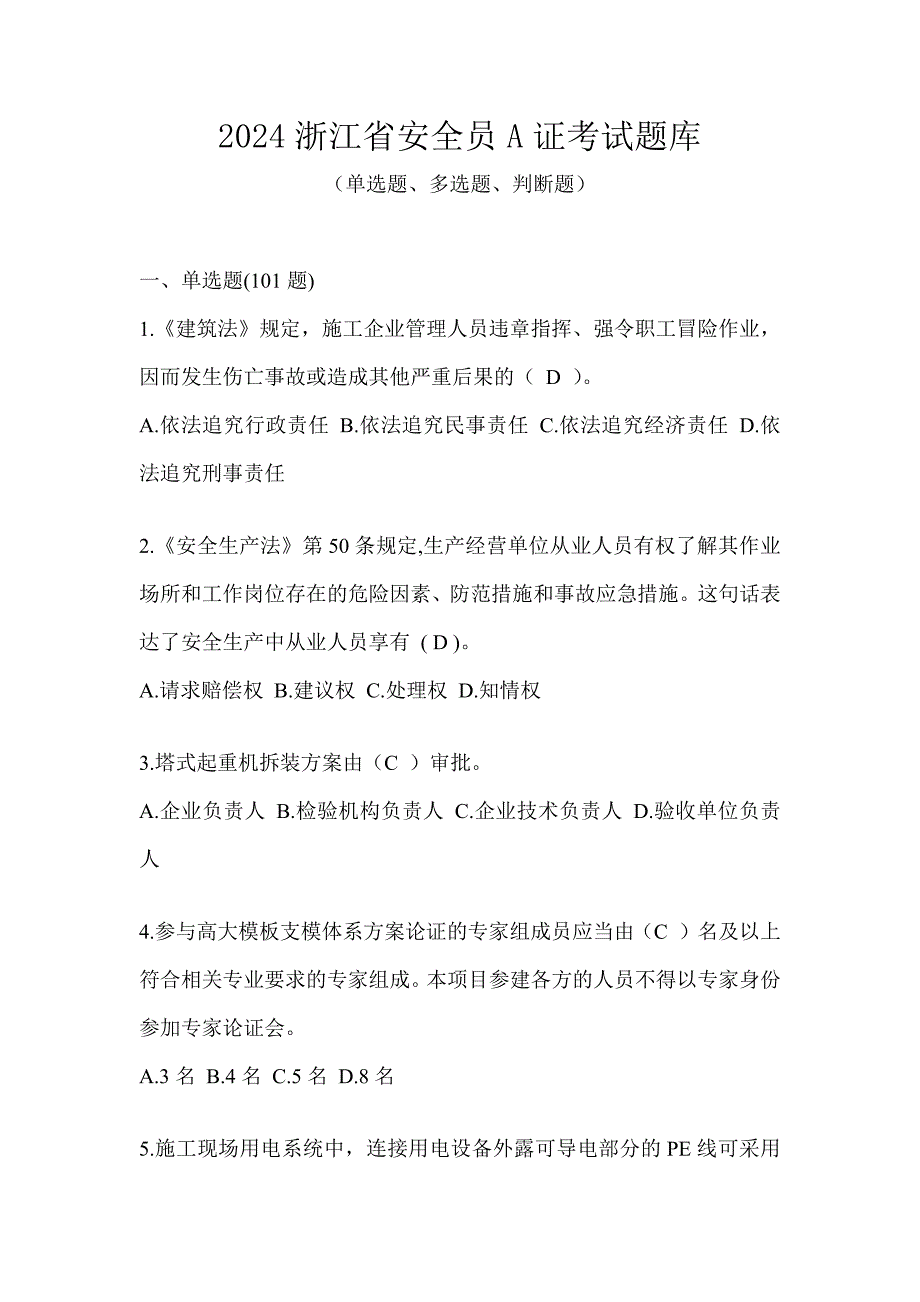 2024 浙江省安全员 A 证考试题库

（单选题、多选题、判断题）

一、单选题(101 题)

1.《建筑法》规定，施工企业管理人员违章指挥、强令职工冒险作业，因而发生伤亡事故或造成其他严重后果的（ D ）。

A.依法追究行政责任 B.依法追究民事责任 C.依法追究经济责任 D.依法追究刑事责任

2.《安全生产法》第 50 条规定,生产经营单位从业人员有权了解其作业场所和工作岗位存在的危险因素、防范措施和事故应急措施。这句话表达了安全生产中从业人员享有 ( D )。

A.请求赔偿权 B.建议权 C.处理权 D.知情权

3.塔式起重机拆装方案由（C ）审批。

A.企业负责人 B.检验机构负责人 C.企业技术负责人 D.验收单位负责人

4.参与高大模板支模体系方案论证的专家组成员应当由（C ）名及以上符合相关专业要求的专家组成。本项目参建各方的人员不得以专家身份参加专家论证会。

A.3 名 B.4 名 C.5 名 D.8 名

5.施工现场用电系统中，连接用电设备外露可导电部分的 PE 线可采用